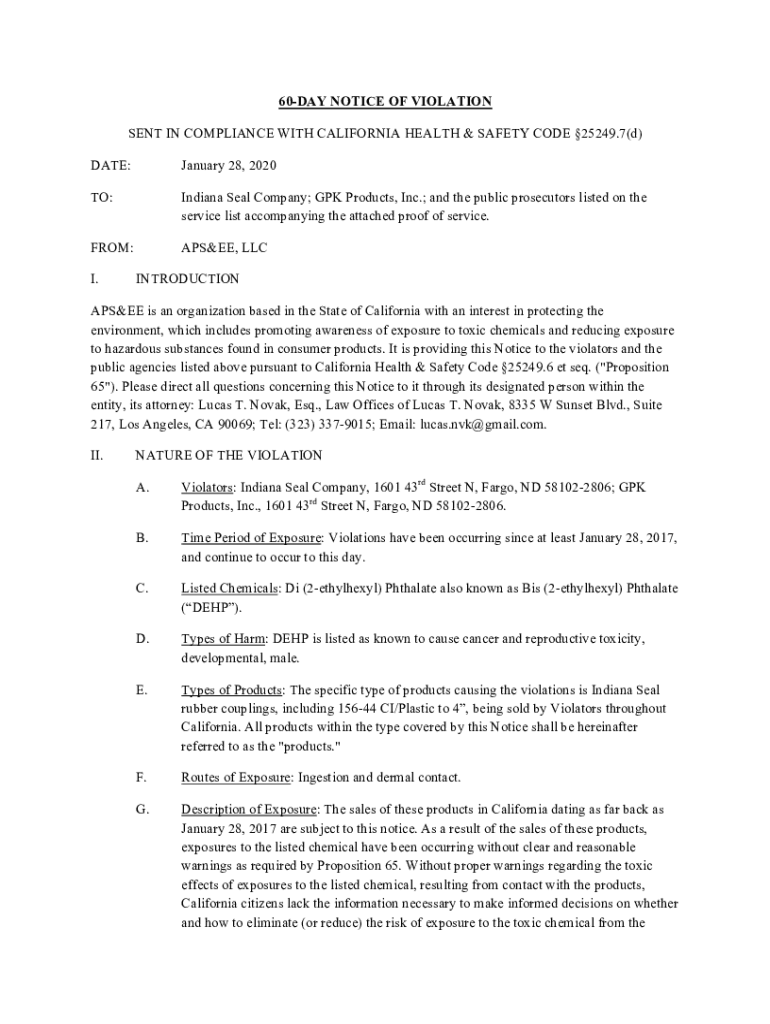 60-DAY NOTICE OF VIOLATION

SENT IN COMPLIANCE WITH CALIFORNIA HEALTH & SAFETY CODE §25249.7(d)

DATE: January 28, 2020

TO: Indiana Seal Company; GPK Products, Inc.; and the public prosecutors listed on the service list accompanying the attached proof of service.

FROM: APS&EE, LLC

I. INTRODUCTION

APS&EE is an organization based in the State of California with an interest in protecting the environment, which includes promoting awareness of exposure to toxic chemicals and reducing exposure to hazardous substances found in consumer products. It is providing this Notice to the violators and the public agencies listed above pursuant to California Health & Safety Code §25249.6 et seq. ("Proposition 65"). Please direct all questions concerning this Notice to it through its designated person within the entity, its attorney: Lucas T. Novak, Esq., Law Offices of Lucas T. Novak, 8335 W Sunset Blvd., Suite 217, Los Angeles, CA 90069; Tel: (323) 337-9015; Email: lucas.nvk@gmail.com.

II. NATURE OF THE VIOLATION

A. Violators: Indiana Seal Company, 1601 43$^{rd}$ Street N, Fargo, ND 58102-2806; GPK Products, Inc., 1601 43$^{rd}$ Street N, Fargo, ND 58102-2806.

B. Time Period of Exposure: Violations have been occurring since at least January 28, 2017, and continue to occur to this day.

C. Listed Chemicals: Di (2-ethylhexyl) Phthalate also known as Bis (2-ethylhexyl) Phthalate (“DEHP”).

D. Types of Harm: DEHP is listed as known to cause cancer and reproductive toxicity, developmental, male.

E. Types of Products: The specific type of products causing the violations is Indiana Seal rubber couplings, including 156-44 CI/Plastic to 4”, being sold by Violators throughout California. All products within the type covered by this Notice shall be hereinafter referred to as the "products."

F. Routes of Exposure: Ingestion and dermal contact.

G. Description of Exposure: The sales of these products in California dating as far back as January 28, 2017 are subject to this notice. As a result of the sales of these products, exposures to the listed chemical have been occurring without clear and reasonable warnings as required by Proposition 65. Without proper warnings regarding the toxic effects of exposures to the listed chemical, resulting from contact with the products, California citizens lack the information necessary to make informed decisions on whether and how to eliminate (or reduce) the risk of exposure to the toxic chemical from the